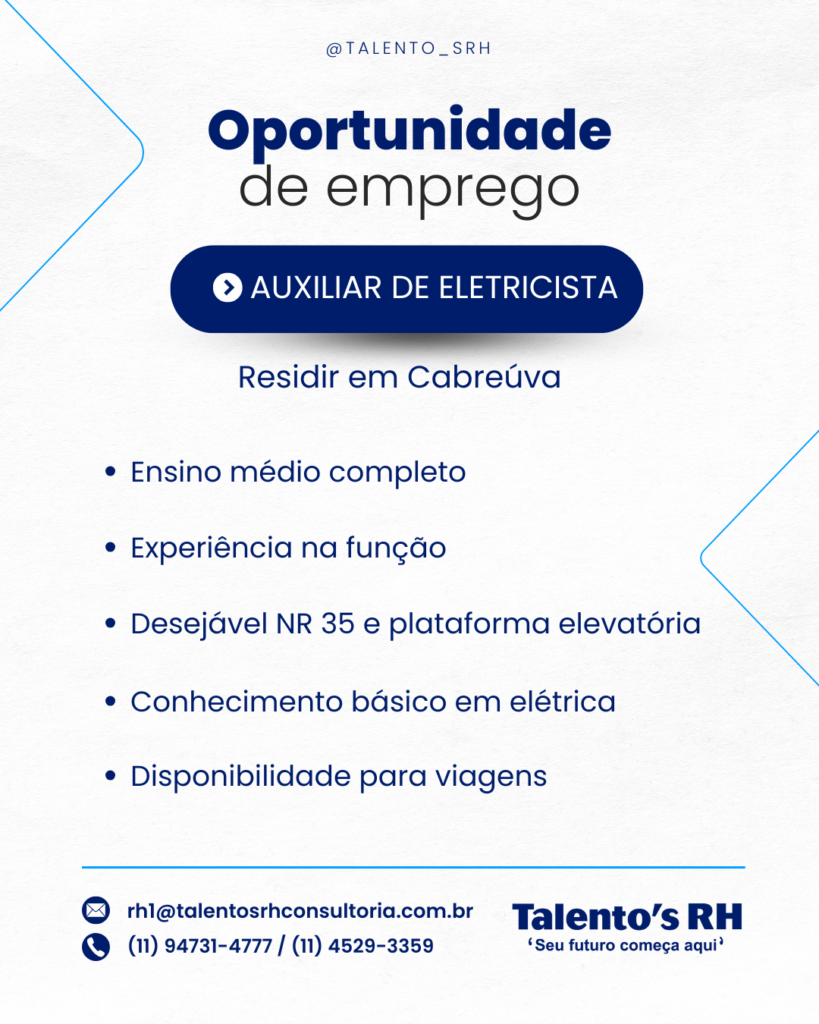 @TALENTO_SRH

Oportunidade
de emprego

AUXILIAR DE ELETRICISTA

Residir em Cabreúva

• Ensino médio completo
• Experiência na função
• Desejável NR 35 e plataforma elevatória
• Conhecimento básico em elétrica
• Disponibilidade para viagens

rh1@talentosrhconsultoria.com.br
(11) 94731-4777 / (11) 4529-3359

Talento's RH
'Seu futuro começa aqui'